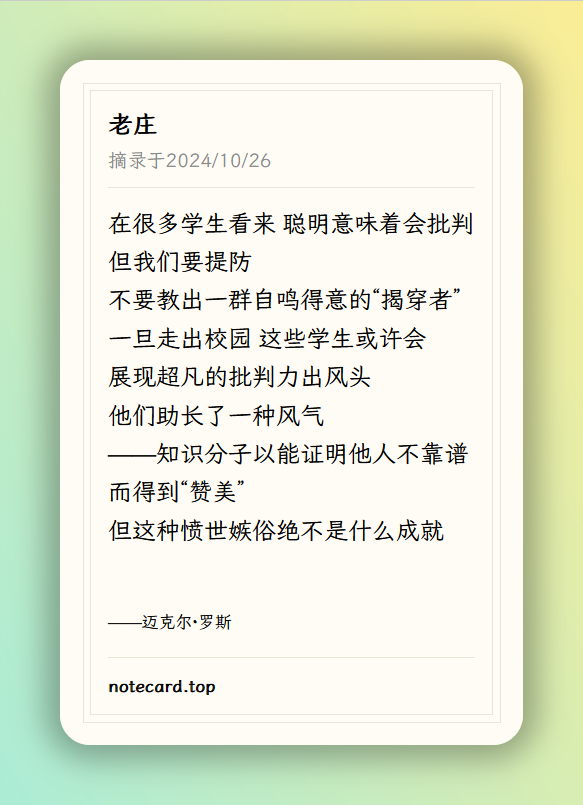 老庄
摘录于2024/10/26

在很多学生看来 聪明意味着会批判
但我们要提防
不要教出一群自鸣得意的“揭穿者”
一旦走出校园 这些学生或许会
展现超凡的批判力出风头
他们助长了一种风气
——知识分子以能证明他人不靠谱
而得到“赞美”
但这种愤世嫉俗绝不是什么成就

——迈克尔·罗斯

notecard.top